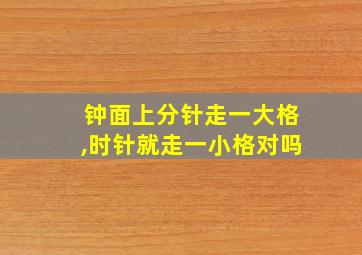 钟面上分针走一大格,时针就走一小格对吗